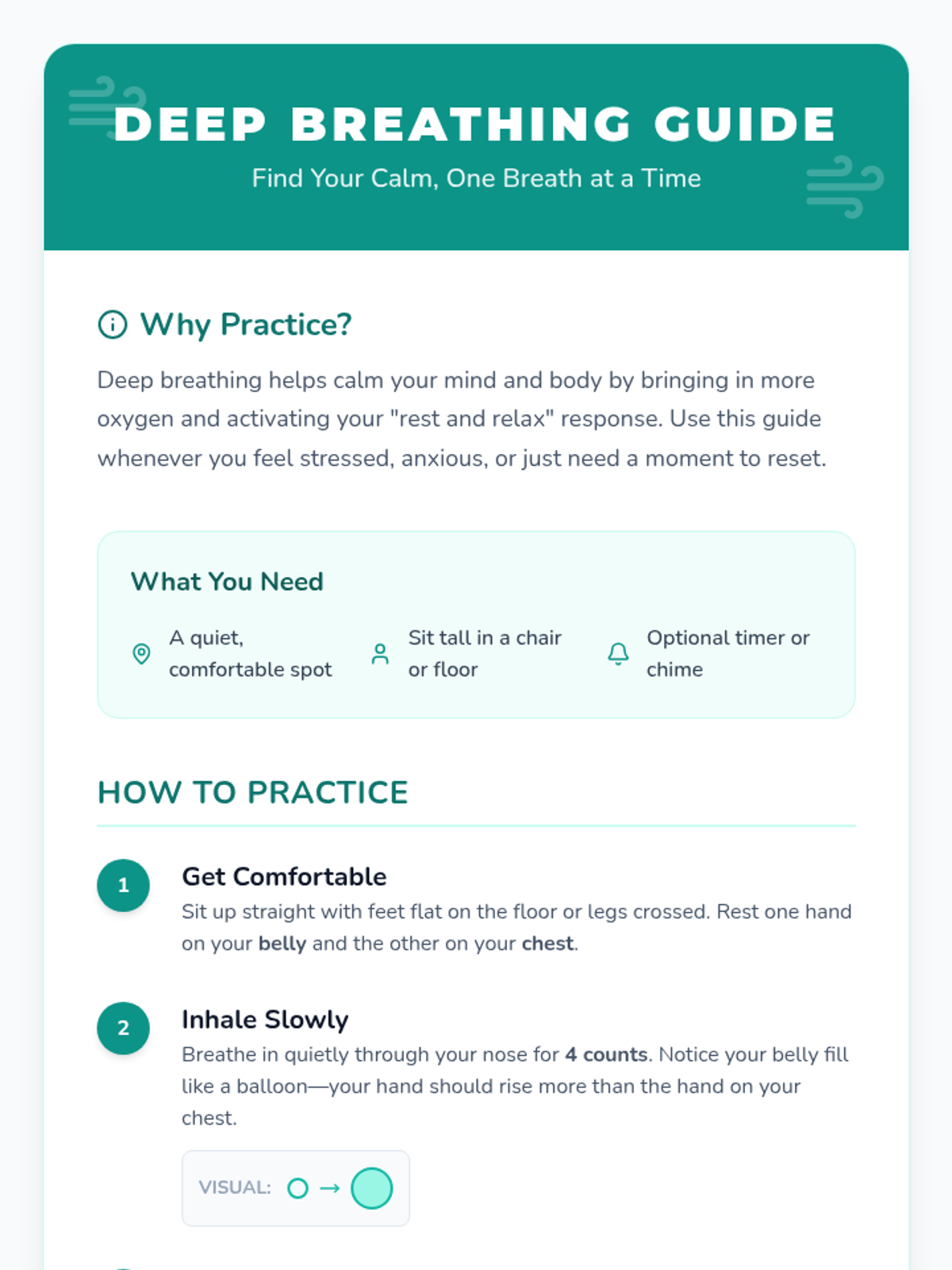 DEEP BREATHING GUIDE

Find Your Calm, One Breath at a Time

Why Practice?

Deep breathing helps calm your mind and body by bringing in more oxygen and activating your "rest and relax" response. Use this guide whenever you feel stressed, anxious, or just need a moment to reset.

What You Need

A quiet, comfortable spot

Sit tall in a chair or floor

Optional timer or chime

HOW TO PRACTICE

1

Get Comfortable

Sit up straight with feet flat on the floor or legs crossed. Rest one hand on your belly and the other on your chest.

2

Inhale Slowly

Breathe in quietly through your nose for 4 counts. Notice your belly fill like a balloon—your hand should rise more than the hand on your chest.

VISUAL: →